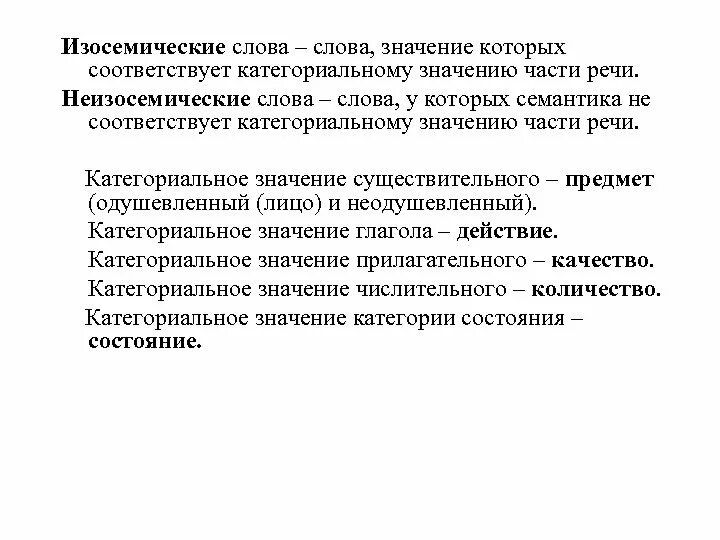 Изосемические слова – слова, значение которых соответствует категориальному значению части речи.

Неизосемические слова – слова, у которых семантика не соответствует категориальному значению части речи.

Категориальное значение существительного – предмет (одушевленный (лицо) и неодушевленный).

Категориальное значение глагола – действие.

Категориальное значение прилагательного – качество.

Категориальное значение числительного – количество.

Категориальное значение категории состояния – состояние.